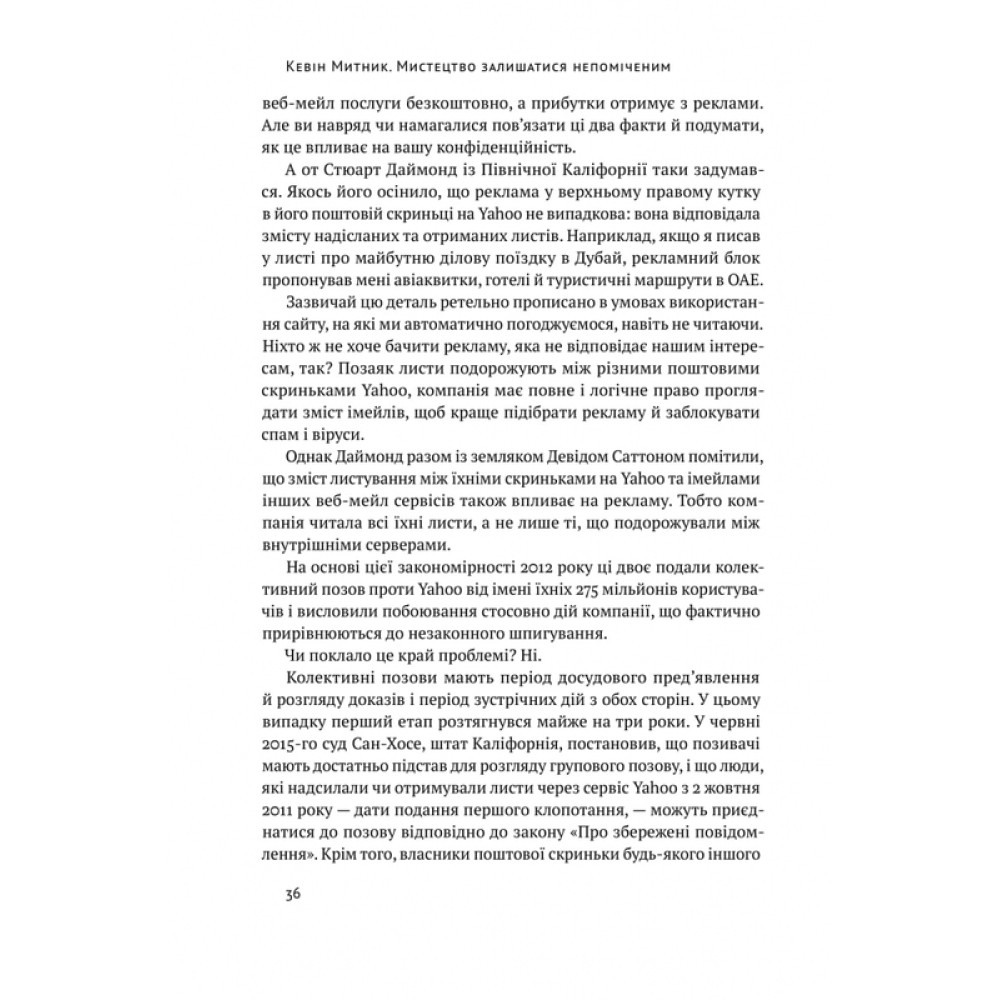 Кевін Митник. Мистецтво залишатися непоміченим

веб-мейл послуги безкоштовно, а прибутки отримує з реклами. Але ви навряд чи намагалися пов'язати ці два факти й подумати, як це впливає на вашу конфіденційність.

А от Стюарт Даймонд із Північної Каліфорнії таки задумався. Якось його осінило, що реклама у верхньому правому кутку в його поштовій скриньці на Yahoo не випадкова: вона відповідала змісту надісланих та отриманих листів. Наприклад, якщо я писав у листі про майбутню ділову поїздку в Дубай, рекламний блок пропонував мені авіаквитки, готелі й туристичні маршрути в ОАЕ.

Зазвичай цю деталь ретельно прописано в умовах використання сайту, на які ми автоматично погоджуємося, навіть не читаючи. Ніхто ж не хоче бачити рекламу, яка не відповідає нашим інтересам, так? Позаяк листи подорожують між різними поштовими скриньками Yahoo, компанія має повне і логічне право проглядати зміст імейлів, щоб краще підібрати рекламу й заблокувати спам і віруси.

Однак Даймонд разом із земляком Девідом Саттоном помітили, що зміст листування між їхніми скриньками на Yahoo та імейлами інших веб-мейл сервісів також впливає на рекламу. Тобто компанія читала всі їхні листи, а не лише ті, що подорожували між внутрішніми серверами.

На основі цієї закономірності 2012 року ці двоє подали колективний позов проти Yahoo від імені їхніх 275 мільйонів користувачів і висловили побоювання стосовно дій компанії, що фактично прирівнюються до незаконного шпигування.

Чи поклало це край проблемі? Ні.

Колективні позови мають період досудового пред'явлення й розгляду доказів і період зустрічних дій з обох сторін. У цьому випадку перший етап розтягнувся майже на три роки. У червні 2015-го суд Сан-Хосе, штат Каліфорнія, постановив, що позивачі мають достатньо підстав для розгляду групового позову, і що люди, які надсилали чи отримували листи через сервіс Yahoo з 2 жовтня 2011 року — дати подання першого клопотання, — можуть приєднатися до позову відповідно до закону «Про збережені повідомлення». Крім того, власники поштової скриньки будь-якого іншого

36